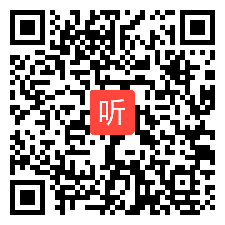 听